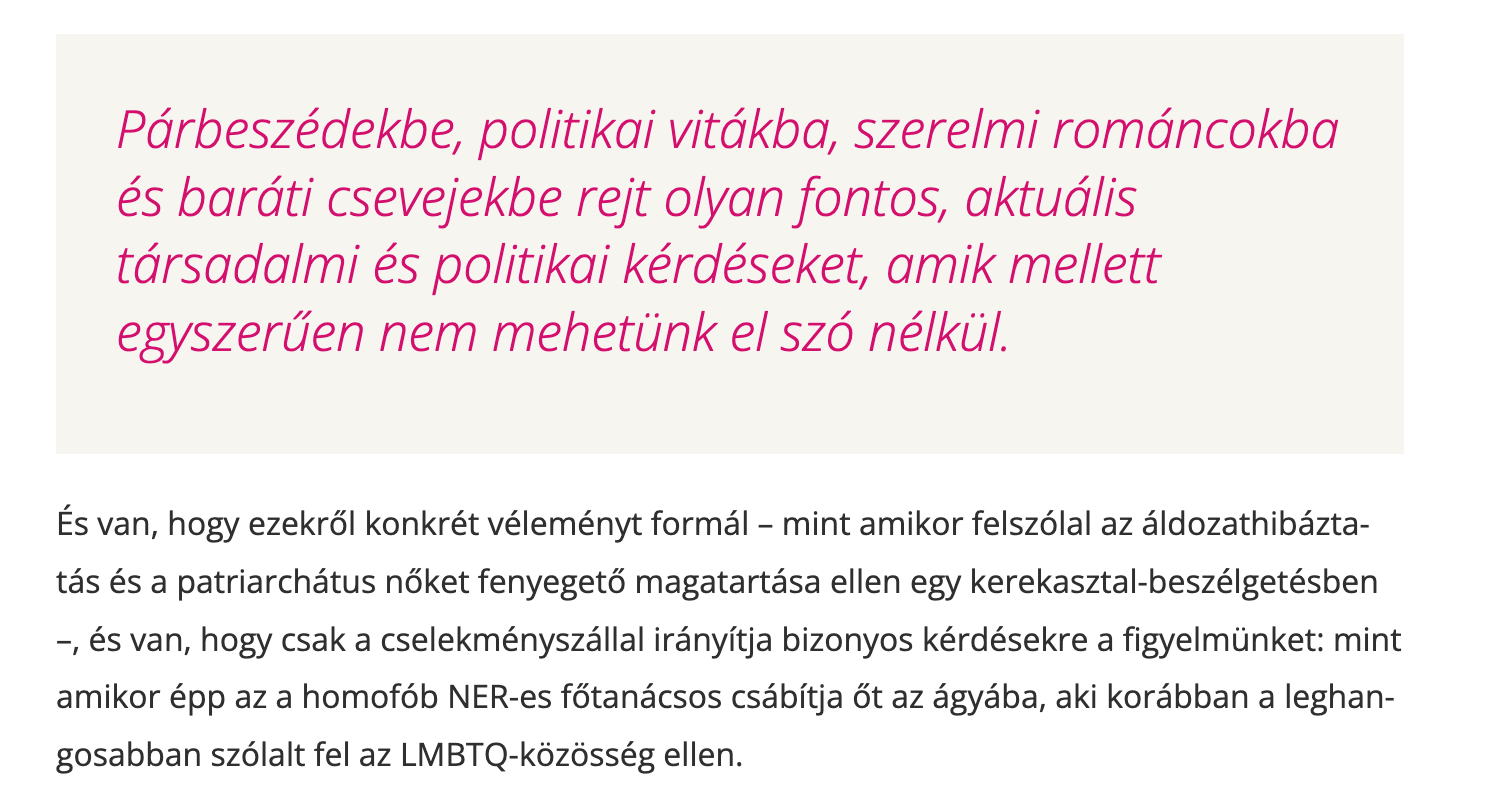 Párbeszédekbe, politikai vitákba, szerelmi románcokba és baráti csevejekbe rejt olyan fontos, aktuális társadalmi és politikai kérdéseket, amik mellett egyszerűen nem mehetünk el szó nélkül.

És van, hogy ezekről konkrét véleményt formál – mint amikor felszólal az áldozathibáztatás és a patriarchátus nőket fenyegető magatartása ellen egy kerekasztal-beszélgetésben –, és van, hogy csak a cselekményszállal irányítja bizonyos kérdésekre a figyelmünket: mint amikor épp az a homofób NER-es főtanácsos csábítja őt az ágyába, aki korábban a leghangosabban szólalt fel az LMBTQ-közösség ellen.